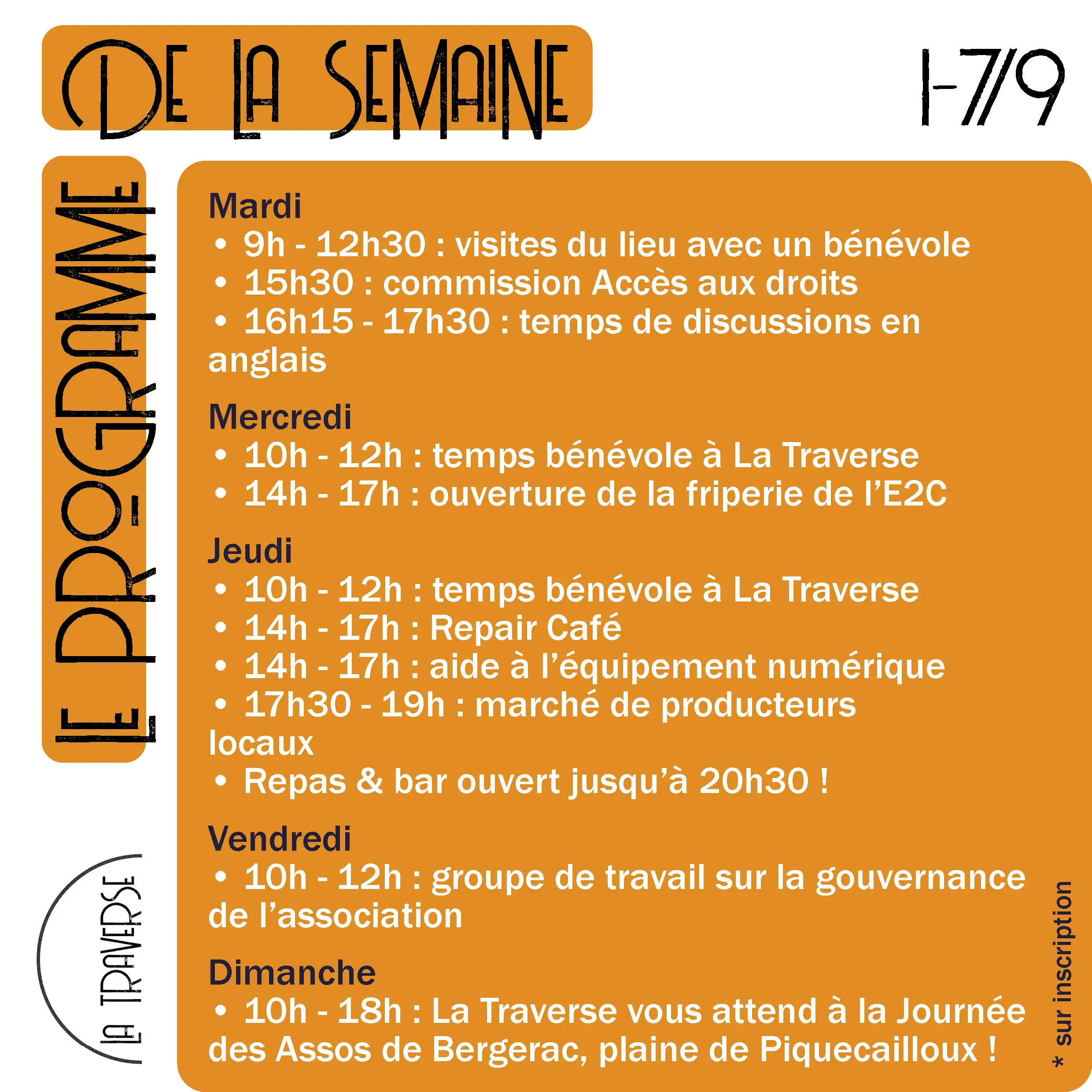 LE PROGRAMME

DE LA SEMAINE

1-7/9

Mardi
• 9h - 12h30 : visites du lieu avec un bénévole
• 15h30 : commission Accès aux droits
• 16h15 - 17h30 : temps de discussions en anglais

Mercredi
• 10h - 12h : temps bénévole à La Traverse
• 14h - 17h : ouverture de la friperie de l'E2C

Jeudi
• 10h - 12h : temps bénévole à La Traverse
• 14h - 17h : Repair Café
• 14h - 17h : aide à l'équipement numérique
• 17h30 - 19h : marché de producteurs locaux
• Repas & bar ouvert jusqu'à 20h30 !

Vendredi
• 10h - 12h : groupe de travail sur la gouvernance de l'association

Dimanche
• 10h - 18h : La Traverse vous attend à la Journée des Assos de Bergerac, plaine de Piquecailloux !

* sur inscription

LA TRAVERSE